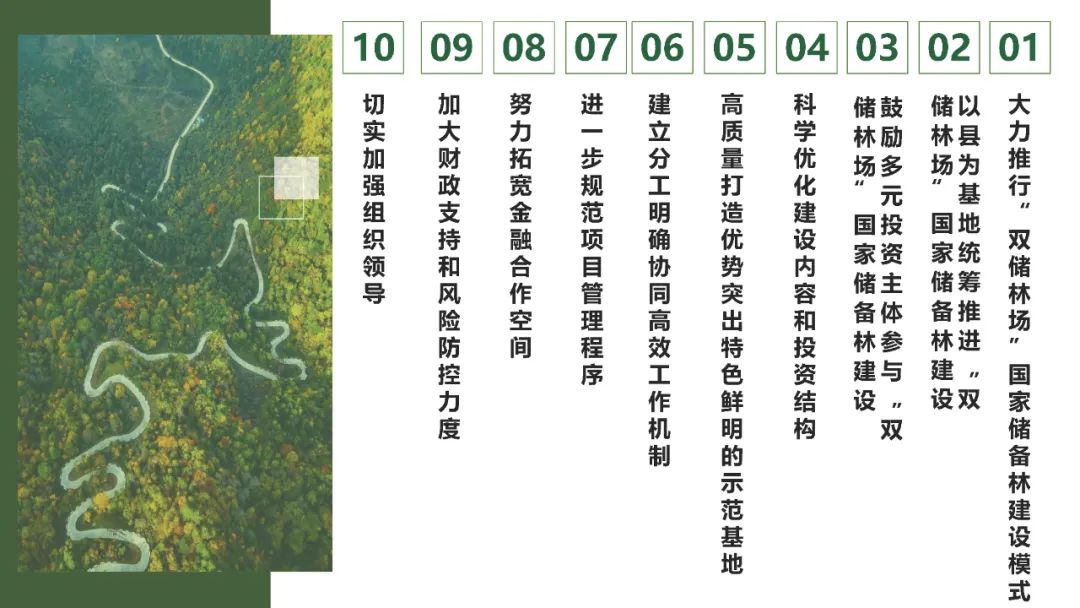 01
大力推行“双储林场”国家储备林建设模式

02
以县为基地统筹推进“双储林场”国家储备林建设

03
鼓励多元投资主体参与“双储林场”国家储备林建设

04
科学优化建设内容和投资结构

05
高质量打造优势突出特色鲜明的示范基地

06
建立分工明确协同高效工作机制

07
进一步规范项目管理程序

08
努力拓宽金融合作空间

09
加大财政支持和风险防控力度

10
切实加强组织领导